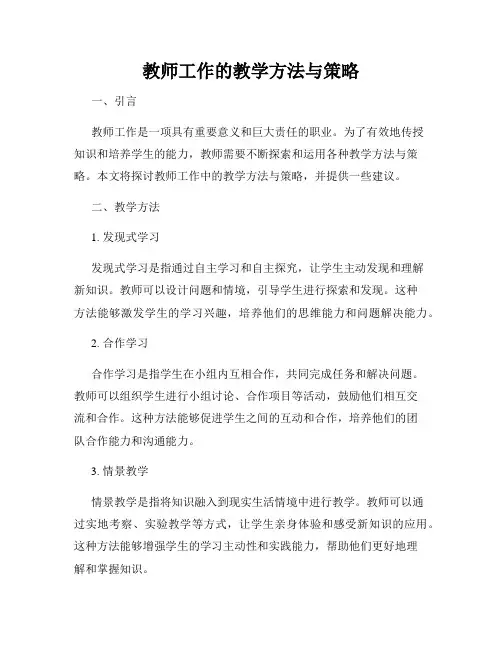 教师工作的教学方法与策略

一、引言

教师工作是一项具有重要意义和巨大责任的职业。为了有效地传授知识和培养学生的能力，教师需要不断探索和运用各种教学方法与策略。本文将探讨教师工作中的教学方法与策略，并提供一些建议。

二、教学方法

1. 发现式学习

发现式学习是指通过自主学习和自主探究，让学生主动发现和理解新知识。教师可以设计问题和情境，引导学生进行探索和发现。这种方法能够激发学生的学习兴趣，培养他们的思维能力和问题解决能力。

2. 合作学习

合作学习是指学生在小组内互相合作，共同完成任务和解决问题。教师可以组织学生进行小组讨论、合作项目等活动，鼓励他们相互交流和合作。这种方法能够促进学生之间的互动和合作，培养他们的团队合作能力和沟通能力。

3. 情景教学

情景教学是指将知识融入到现实生活情境中进行教学。教师可以通过实地考察、实验教学等方式，让学生亲身体验和感受新知识的应用。这种方法能够增强学生的学习主动性和实践能力，帮助他们更好地理解和掌握知识。